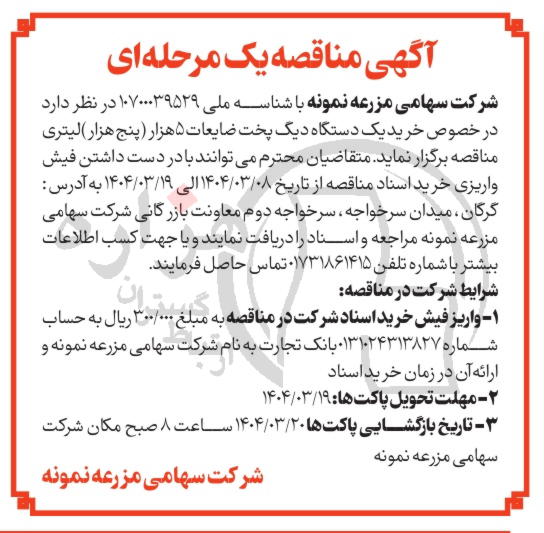 آگهی مناقصه یک مرحله‌ای

شرکت سهامی مزرعه نمونه با شناسه ملی ۱۰۷۰۰۰۳۹۵۲۹ در نظر دارد در خصوص خرید یک دستگاه دیگ پخت ضایعات ۵هزار (پنج هزار) لیتری مناقصه برگزار نماید. متقاضیان محترم می توانند با در دست داشتن فیش واریزی خرید اسناد مناقصه از تاریخ ۱۴۰۴/۰۳/۰۸ الی ۱۴۰۴/۰۳/۱۹ به آدرس: گرگان، میدان سرخواجه، سرخواجه دوم معاونت بازرگانی شرکت سهامی مزرعه نمونه مراجعه و اسناد را دریافت نمایند و یا جهت کسب اطلاعات بیشتر با شماره تلفن ۰۱۷۳۱۸۶۱۴۱۵ تماس حاصل فرمایند.

شرایط شرکت در مناقصه:

۱- واریز فیش خرید اسناد شرکت در مناقصه به مبلغ ۳۰۰/۰۰۰ ریال به حساب شماره ۰۱۳۱۰۲۴۳۱۳۸۲۷ بانک تجارت به نام شرکت سهامی مزرعه نمونه و ارائه آن در زمان خرید اسناد

۲- مهلت تحویل پاکت ها: ۱۴۰۴/۰۳/۱۹

۳- تاریخ بازگشایی پاکت ها ۱۴۰۴/۰۳/۲۰ ساعت ۸ صبح مکان شرکت سهامی مزرعه نمونه

شرکت سهامی مزرعه نمونه